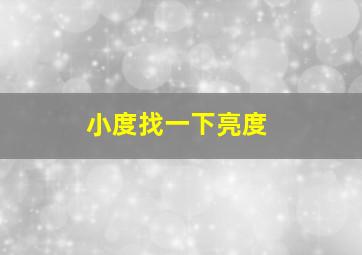 小度找一下亮度